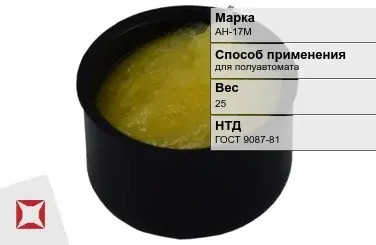 Марка
АН-17М

Способ применения
для полуавтомата

Вес
25

НТД
ГОСТ 9087-81